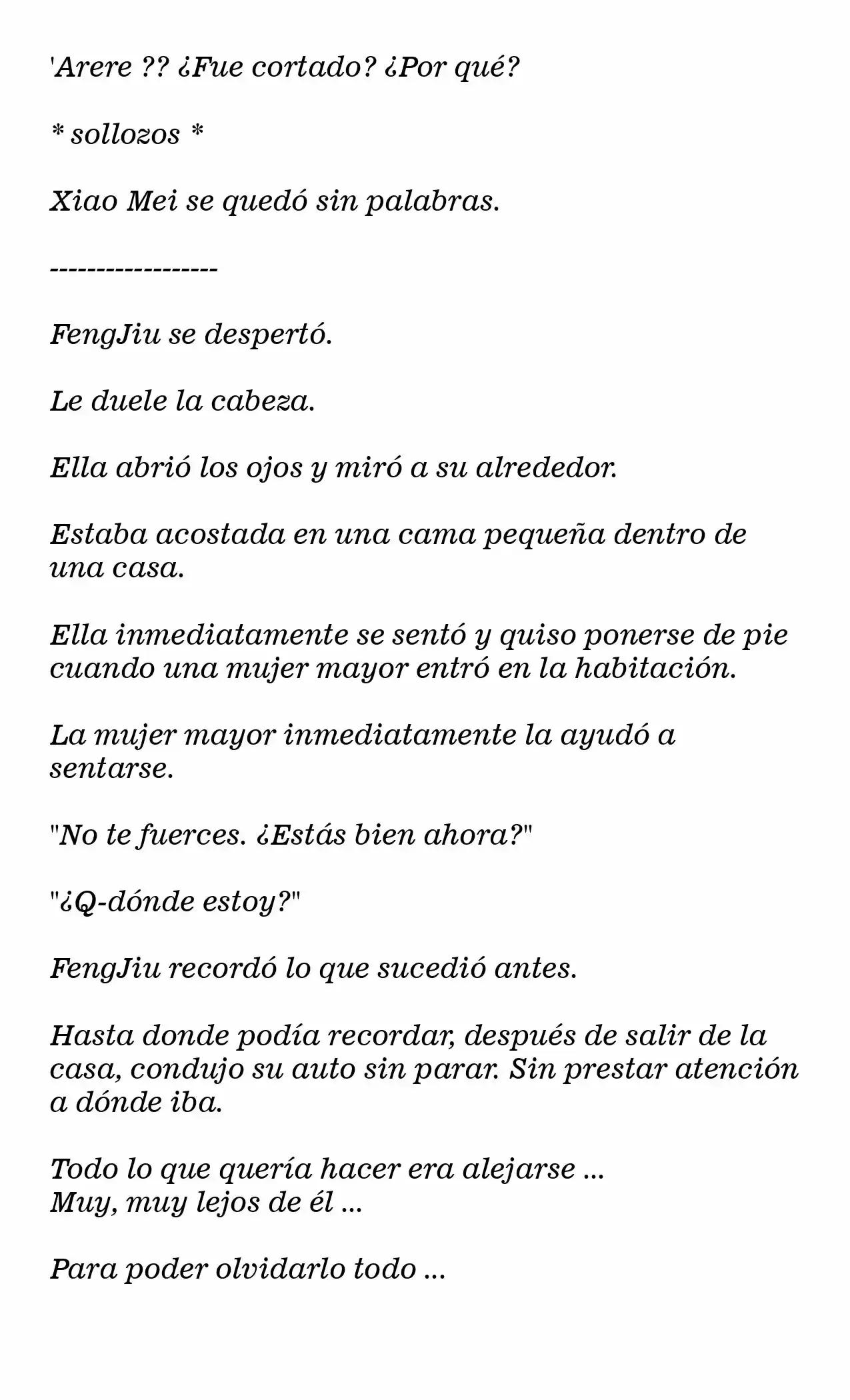 'Arere ?? ¿Fue cortado? ¿Por qué?

* sollozos *

Xiao Mei se quedó sin palabras.

------------------

FengJiu se despertó.

Le duele la cabeza.

Ella abrió los ojos y miró a su alrededor.

Estaba acostada en una cama pequeña dentro de una casa.

Ella inmediatamente se sentó y quiso ponerse de pie cuando una mujer mayor entró en la habitación.

La mujer mayor inmediatamente la ayudó a sentarse.

"No te fuerces. ¿Estás bien ahora?"

"¿Q-dónde estoy?"

FengJiu recordó lo que sucedió antes.

Hasta donde podía recordar, después de salir de la casa, condujo su auto sin parar. Sin prestar atención a dónde iba.

Todo lo que quería hacer era alejarse ...
Muy, muy lejos de él ...

Para poder olvidarlo todo ...